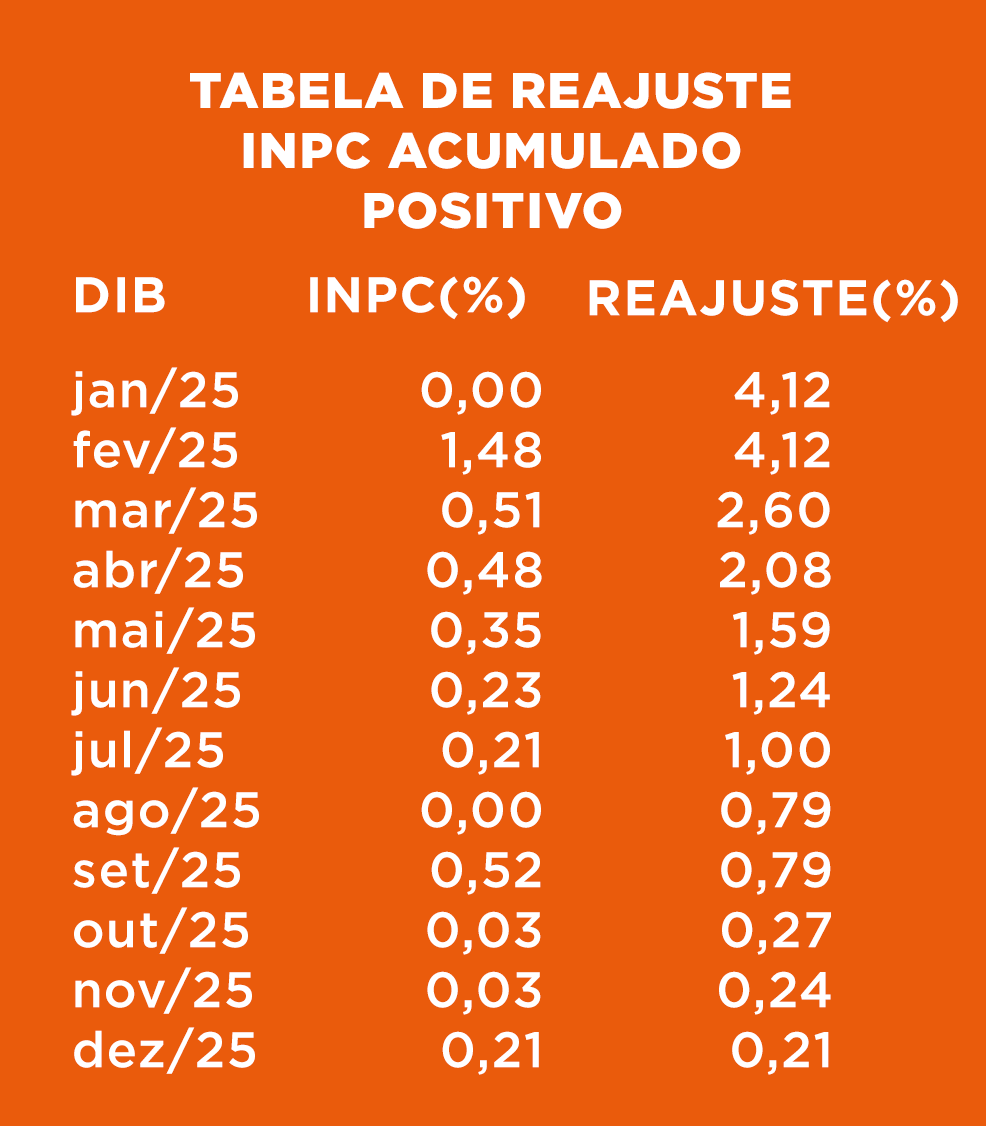 TABELA DE REAJUSTE
INPC ACUMULADO
POSITIVO

| DIB | INPC(%) | REAJUSTE(%) |
|---|---|---|
| jan/25 | 0,00 | 4,12 |
| fev/25 | 1,48 | 4,12 |
| mar/25 | 0,51 | 2,60 |
| abr/25 | 0,48 | 2,08 |
| mai/25 | 0,35 | 1,59 |
| jun/25 | 0,23 | 1,24 |
| jul/25 | 0,21 | 1,00 |
| ago/25 | 0,00 | 0,79 |
| set/25 | 0,52 | 0,79 |
| out/25 | 0,03 | 0,27 |
| nov/25 | 0,03 | 0,24 |
| dez/25 | 0,21 | 0,21 |